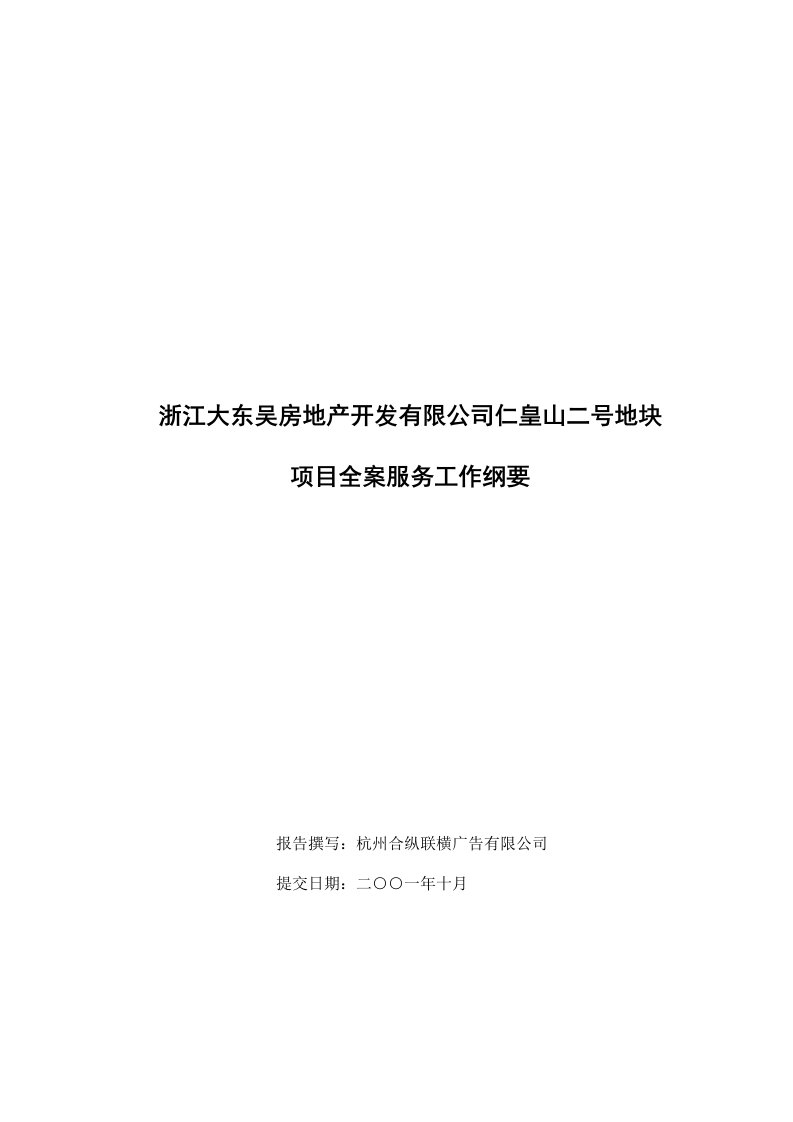 浙江大东吴房地产开发有限公司仁皇山二号地块

项目全案服务工作纲要

报告撰写：杭州合纵联横广告有限公司

提交日期：二〇〇一年十月